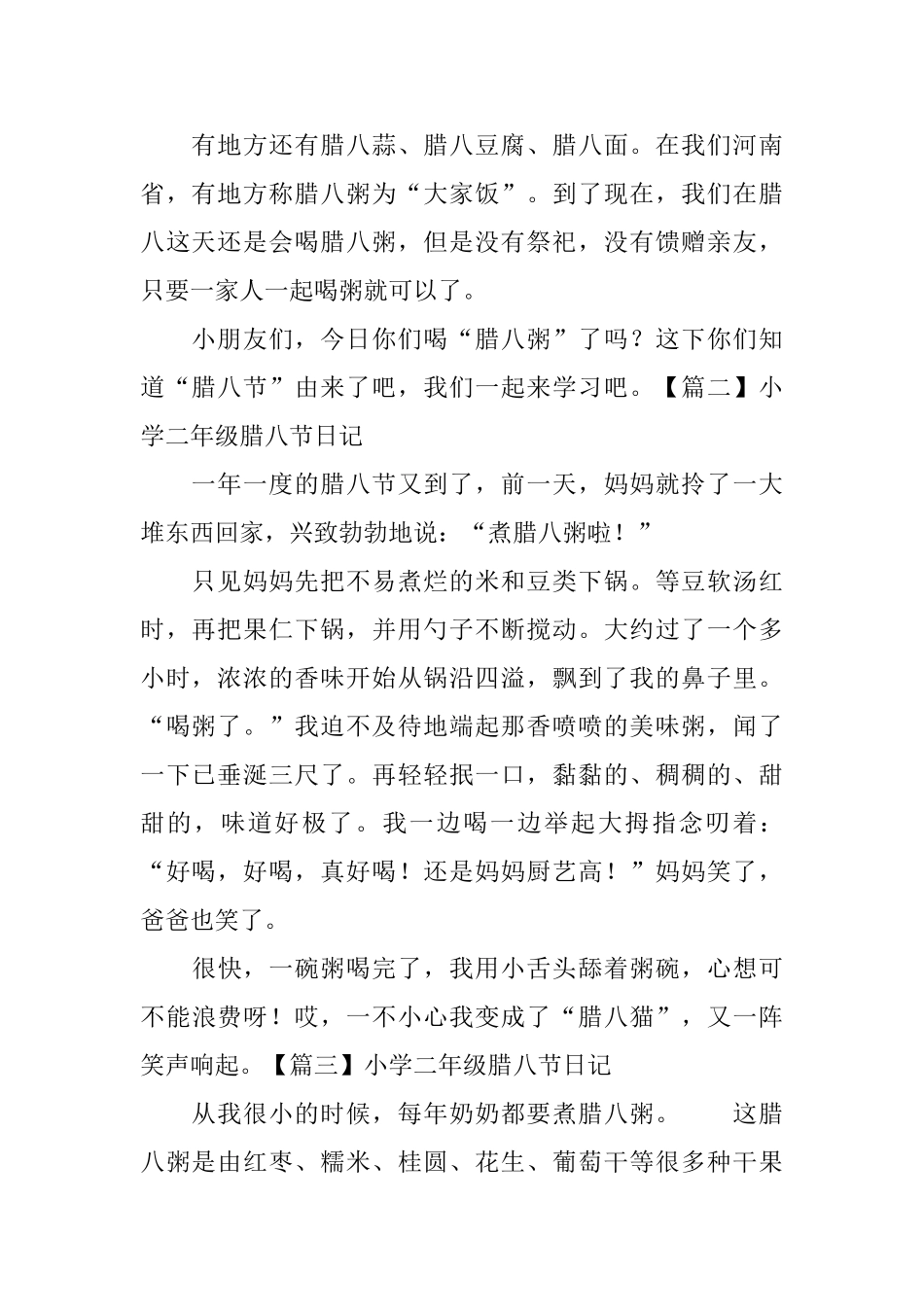 有地方还有腊八蒜、腊八豆腐、腊八面。在我们河南省，有地方称腊八粥为“大家饭”。到了现在，我们在腊八这天还是会喝腊八粥，但是没有祭祀，没有馈赠亲友，只要一家人一起喝粥就可以了。

小朋友们，今日你们喝“腊八粥”了吗？这下你们知道“腊八节”由来了吧，我们一起来学习吧。【篇二】小学二年级腊八节日记

一年一度的腊八节又到了，前一天，妈妈就拎了一大堆东西回家，兴致勃勃地说：“煮腊八粥啦！”

只见妈妈先把不易煮烂的米和豆类下锅。等豆软汤红时，再把果仁下锅，并用勺子不断搅动。大约过了一个多小时，浓浓的香味开始从锅沿四溢，飘到了我的鼻子里。“喝粥了。”我迫不及待地端起那香喷喷的美味粥，闻了一下已垂涎三尺了。再轻轻抿一口，黏黏的、稠稠的、甜甜的，味道好极了。我一边喝一边举起大拇指念叨着：“好喝，好喝，真好喝！还是妈妈厨艺高！”妈妈笑了，爸爸也笑了。

很快，一碗粥喝完了，我用小舌头舔着粥碗，心想可不能浪费呀！哎，一不小心我变成了“腊八猫”，又一阵笑声响起。【篇三】小学二年级腊八节日记

从我很小的时候，每年奶奶都要煮腊八粥。　这腊八粥是由红枣、糯米、桂圆、花生、葡萄干等很多种干果